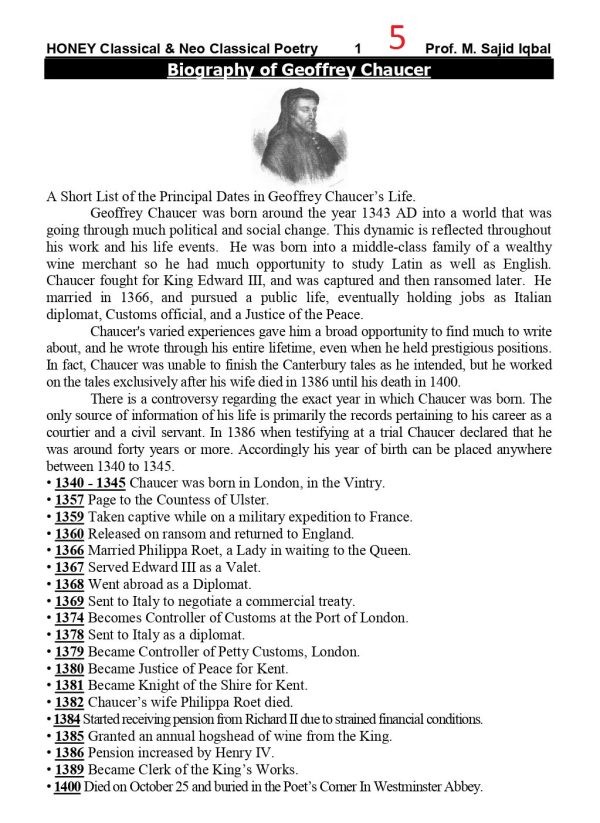 HONEY Classical & Neo Classical Poetry 1 5 Prof. M. Sajid Iqbal

Biography of Geoffrey Chaucer

A Short List of the Principal Dates in Geoffrey Chaucer's Life.

Geoffrey Chaucer was born around the year 1343 AD into a world that was going through much political and social change. This dynamic is reflected throughout his work and his life events. He was born into a middle-class family of a wealthy wine merchant so he had much opportunity to study Latin as well as English. Chaucer fought for King Edward III, and was captured and then ransomed later. He married in 1366, and pursued a public life, eventually holding jobs as Italian diplomat, Customs official, and a Justice of the Peace.

Chaucer's varied experiences gave him a broad opportunity to find much to write about, and he wrote through his entire lifetime, even when he held prestigious positions. In fact, Chaucer was unable to finish the Canterbury tales as he intended, but he worked on the tales exclusively after his wife died in 1386 until his death in 1400.

There is a controversy regarding the exact year in which Chaucer was born. The only source of information of his life is primarily the records pertaining to his career as a courtier and a civil servant. In 1386 when testifying at a trial Chaucer declared that he was around forty years or more. Accordingly his year of birth can be placed anywhere between 1340 to 1345.
• 1340 - 1345 Chaucer was born in London, in the Vintry.
• 1357 Page to the Countess of Ulster.
• 1359 Taken captive while on a military expedition to France.
• 1360 Released on ransom and returned to England.
• 1366 Married Philippa Roet, a Lady in waiting to the Queen.
• 1367 Served Edward III as a Valet.
• 1368 Went abroad as a Diplomat.
• 1369 Sent to Italy to negotiate a commercial treaty.
• 1374 Becomes Controller of Customs at the Port of London.
• 1378 Sent to Italy as a diplomat.
• 1379 Became Controller of Petty Customs, London.
• 1380 Became Justice of Peace for Kent.
• 1381 Became Knight of the Shire for Kent.
• 1382 Chaucer's wife Philippa Roet died.
• 1384 Started receiving pension from Richard II due to strained financial conditions.
• 1385 Granted an annual hogshead of wine from the King.
• 1386 Pension increased by Henry IV.
• 1389 Became Clerk of the King's Works.
• 1400 Died on October 25 and buried in the Poet's Corner In Westminster Abbey.